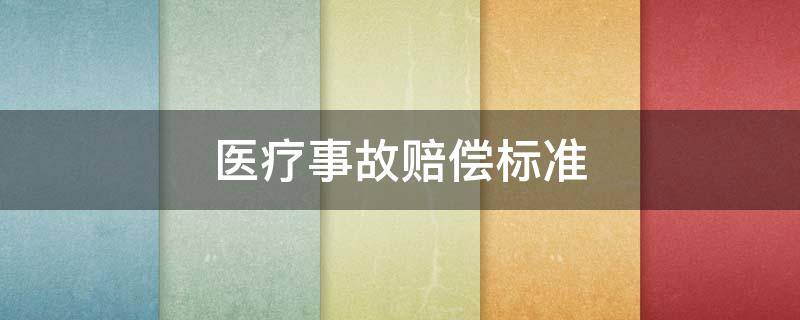 医疗事故赔偿标准